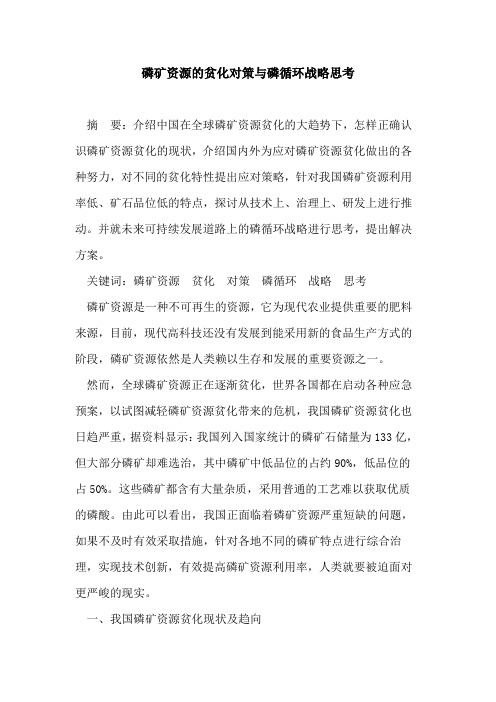 磷矿资源的贫化对策与磷循环战略思考

摘　要：介绍中国在全球磷矿资源贫化的大趋势下，怎样正确认识磷矿资源贫化的现状，介绍国内外为应对磷矿资源贫化做出的各种努力，对不同的贫化特性提出应对策略，针对我国磷矿资源利用率低、矿石品位低的特点，探讨从技术上、治理上、研发上进行推动。并就未来可持续发展道路上的磷循环战略进行思考，提出解决方案。

关键词：磷矿资源　贫化　对策　磷循环　战略　思考

磷矿资源是一种不可再生的资源，它为现代农业提供重要的肥料来源，目前，现代高科技还没有发展到能采用新的食品生产方式的阶段，磷矿资源依然是人类赖以生存和发展的重要资源之一。

然而，全球磷矿资源正在逐渐贫化，世界各国都在启动各种应急预案，以试图减轻磷矿资源贫化带来的危机，我国磷矿资源贫化也日趋严重，据资料显示：我国列入国家统计的磷矿石储量为133亿，但大部分磷矿却难选治，其中磷矿中低品位的占约90%，低品位的占50%。这些磷矿都含有大量杂质，采用普通的工艺难以获取优质的磷酸。由此可以看出，我国正面临着磷矿资源严重短缺的问题，如果不及时有效采取措施，针对各地不同的磷矿特点进行综合治理，实现技术创新，有效提高磷矿资源利用率，人类就要被迫面对更严峻的现实。

一、我国磷矿资源贫化现状及趋向